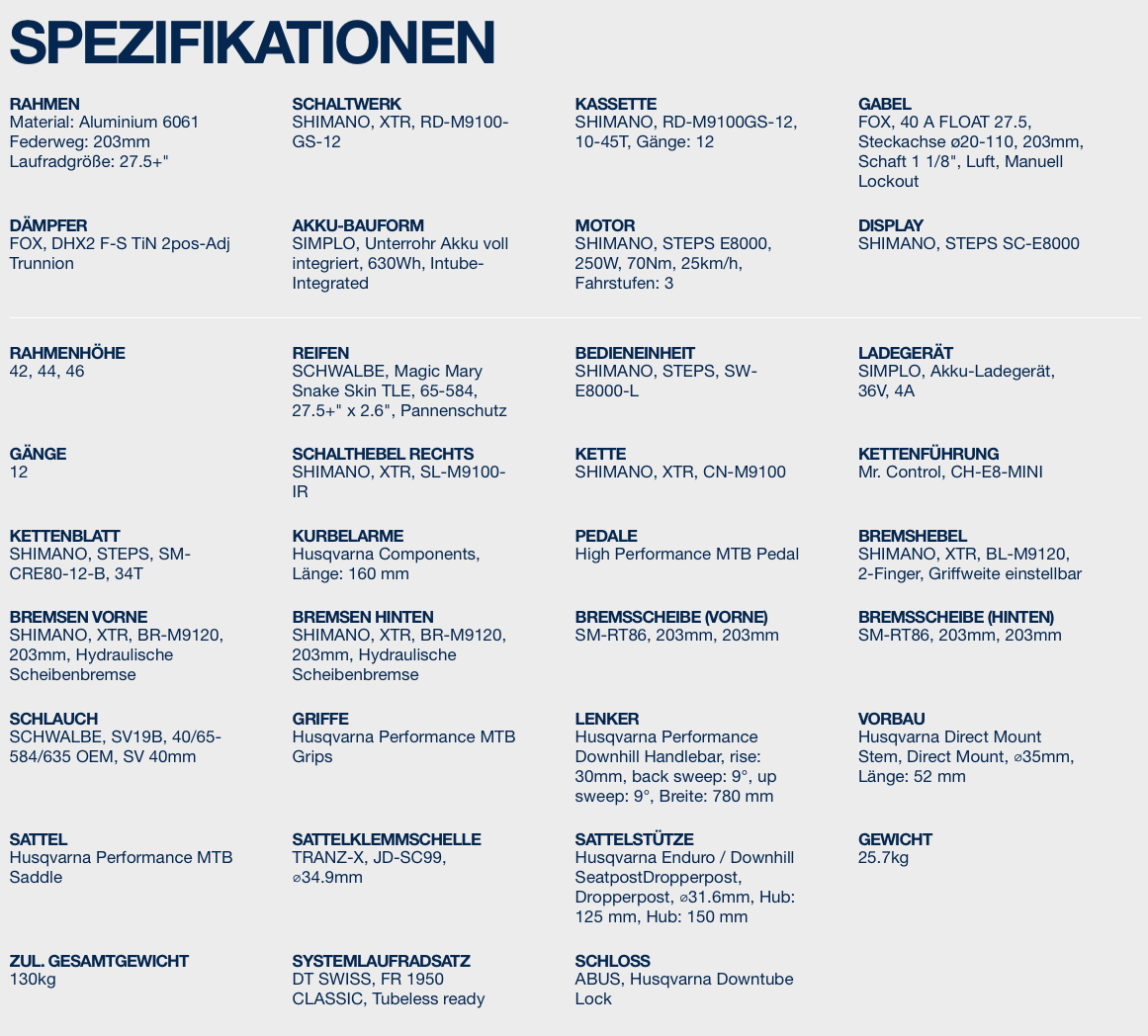 SPEZIFIKATIONEN

RAHMEN
Material: Aluminium 6061
Federweg: 203mm
Laufradgröße: 27.5+"

SCHALTWERK
SHIMANO, XTR, RD-M9100-GS-12

KASSETTE
SHIMANO, RD-M9100GS-12, 10-45T, Gänge: 12

GABEL
FOX, 40 A FLOAT 27.5, Steckachse ø20-110, 203mm, Schaft 1 1/8", Luft, Manuell Lockout

DÄMPFER
FOX, DHX2 F-S TiN 2pos-Adj Trunnion

AKKU-BAUFORM
SIMPLO, Unterrohr Akku voll integriert, 630Wh, Intube-Integrated

MOTOR
SHIMANO, STEPS E8000, 250W, 70Nm, 25km/h, Fahrstufen: 3

DISPLAY
SHIMANO, STEPS SC-E8000

RAHMENHÖHE
42, 44, 46

REIFEN
SCHWALBE, Magic Mary Snake Skin TLE, 65-584, 27.5+" x 2.6", Pannenschutz

BEDIENEINHEIT
SHIMANO, STEPS, SW-E8000-L

LADEGERÄT
SIMPLO, Akku-Ladegerät, 36V, 4A

GÄNGE
12

SCHALTHEBEL RECHTS
SHIMANO, XTR, SL-M9100-IR

KETTE
SHIMANO, XTR, CN-M9100

KETTENFÜHRUNG
Mr. Control, CH-E8-MINI

KETTENBLATT
SHIMANO, STEPS, SM-CRE80-12-B, 34T

KURBELARME
Husqvarna Components, Länge: 160 mm

PEDALE
High Performance MTB Pedal

BREMSHEBEL
SHIMANO, XTR, BL-M9120, 2-Finger, Griffweite einstellbar

BREMSEN VORNE
SHIMANO, XTR, BR-M9120, 203mm, Hydraulische Scheibenbremse

BREMSEN HINTEN
SHIMANO, XTR, BR-M9120, 203mm, Hydraulische Scheibenbremse

BREMSSCHEIBE (VORNE)
SM-RT86, 203mm, 203mm

BREMSSCHEIBE (HINTEN)
SM-RT86, 203mm, 203mm

SCHLAUCH
SCHWALBE, SV19B, 40/65-584/635 OEM, SV 40mm

GRIFFE
Husqvarna Performance MTB Grips

LENKER
Husqvarna Performance Downhill Handlebar, rise: 30mm, back sweep: 9°, up sweep: 9°, Breite: 780 mm

VORBAU
Husqvarna Direct Mount Stem, Direct Mount, ⌀35mm, Länge: 52 mm

SATTEL
Husqvarna Performance MTB Saddle

SATTELKLEMMSCHELLE
TRANZ-X, JD-SC99, ⌀34.9mm

SATTELSTÜTZE
Husqvarna Enduro / Downhill SeatpostDropperpost, Dropperpost, ⌀31.6mm, Hub: 125 mm, Hub: 150 mm

GEWICHT
25.7kg

ZUL. GESAMTGEWICHT
130kg

SYSTEMLAUFRADSATZ
DT SWISS, FR 1950 CLASSIC, Tubeless ready

SCHLOSS
ABUS, Husqvarna Downtube Lock